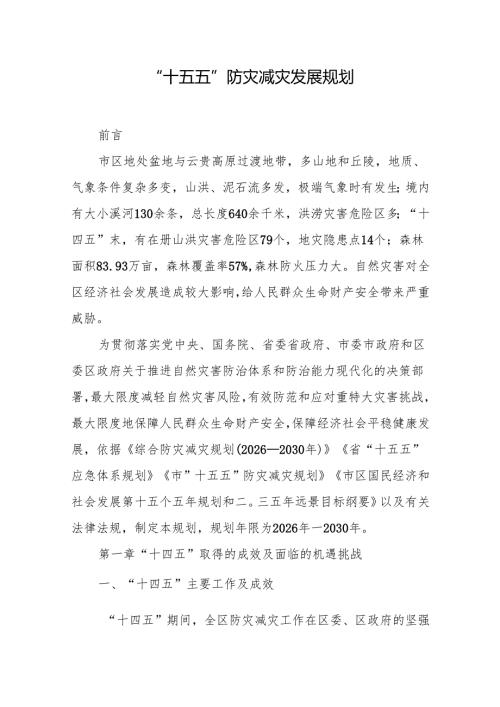 “十五五”防灾减灾发展规划

前言

市区地处盆地与云贵高原过渡地带，多山地和丘陵，地质、气象条件复杂多变，山洪、泥石流多发，极端气象时有发生；境内有大小溪河130余条，总长度640余千米，洪涝灾害危险区多；“十四五”末，有在册山洪灾害危险区79个，地灾隐患点14个；森林面积83.93万亩，森林覆盖率57%,森林防火压力大。自然灾害对全区经济社会发展造成较大影响,给人民群众生命财产安全带来严重威胁。

为贯彻落实党中央、国务院、省委省政府、市委市政府和区委区政府关于推进自然灾害防治体系和防治能力现代化的决策部署,最大限度减轻自然灾害风险,有效防范和应对重特大灾害挑战,最大限度地保障人民群众生命财产安全,保障经济社会平稳健康发展，依据《综合防灾减灾规划(2026—2030年)》《省“十五五”应急体系规划》《市”十五五”防灾减灾规划》《市区国民经济和社会发展第十五个五年规划和二。三五年远景目标纲要》以及有关法律法规，制定本规划，规划年限为2026年一2030年。

第一章“十四五”取得的成效及面临的机遇挑战

一、“十四五”主要工作及成效

“十四五”期间，全区防灾减灾工作在区委、区政府的坚强